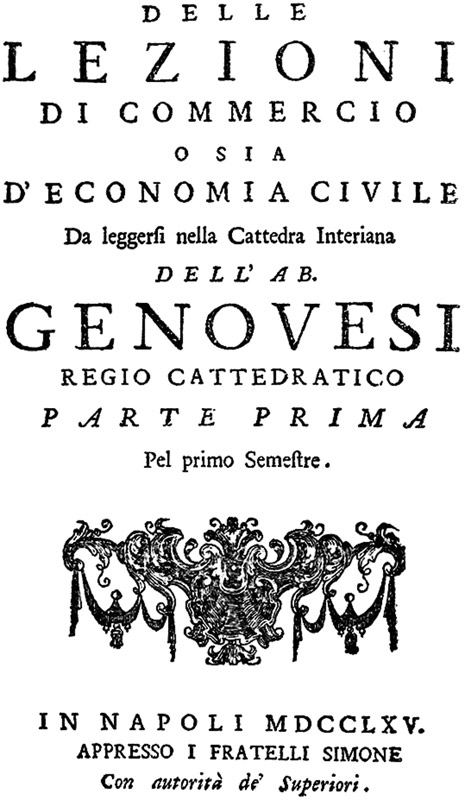 DELLE
LEZIONI
DI COMMERCIO
O SIA
D'ECONOMIA CIVILE
Da leggersi nella Cattedra Interiana
DELL' AB.
GENOVESI
REGIO CATTEDRATICO
PARTE PRIMA
Pel primo Semestre.

IN NAPOLI MDCCLXV.
APPRESSO I FRATELLI SIMONE
Con autorità de' Superiori.